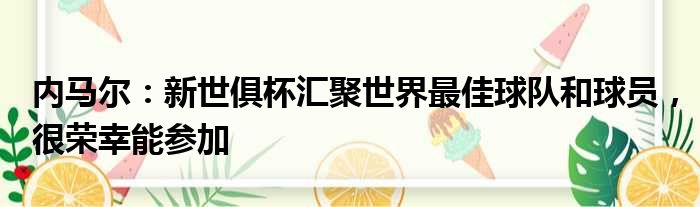 内马尔：新世俱杯汇聚世界最佳球队和球员，很荣幸能参加